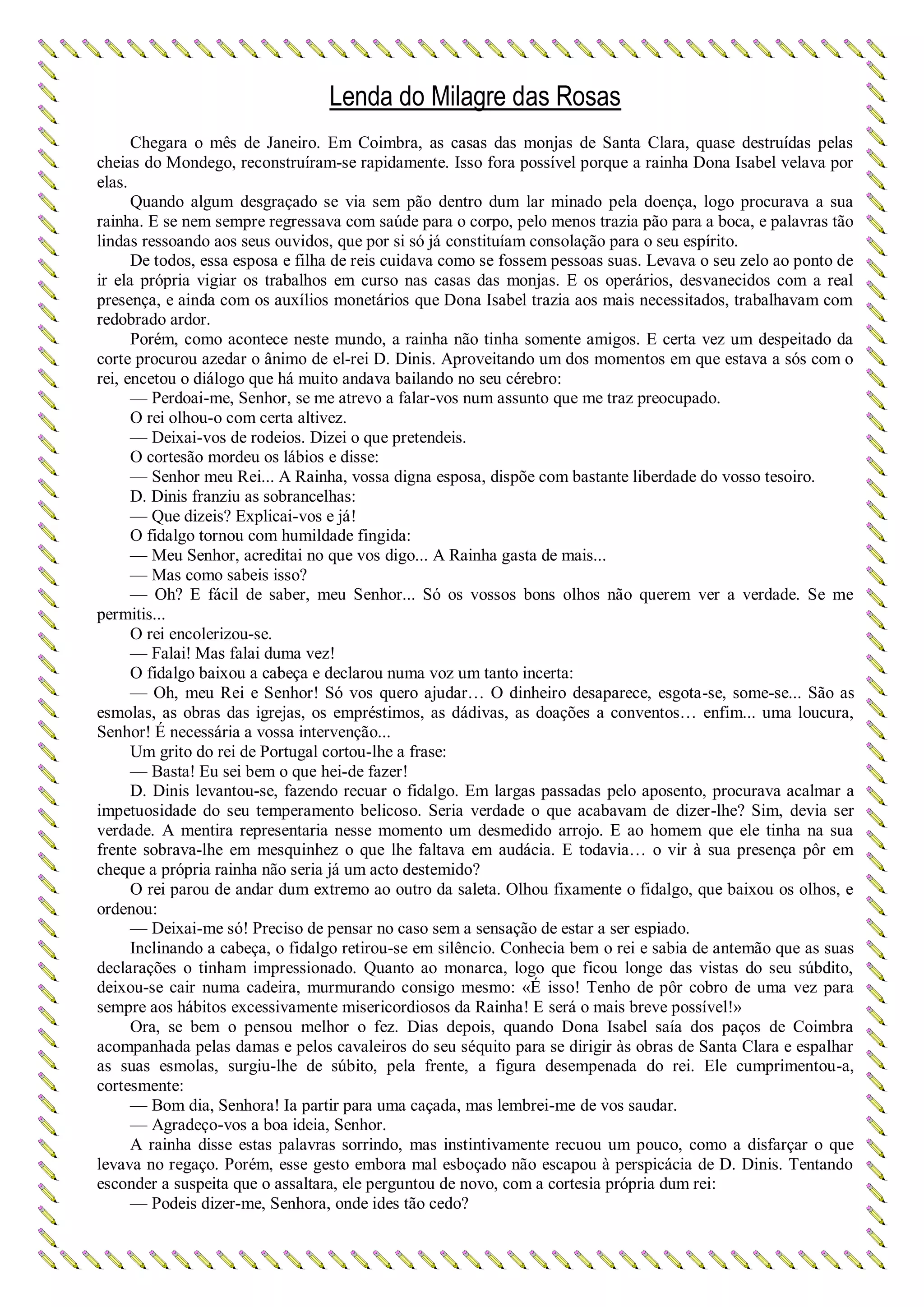 Lenda do Milagre das Rosas

Chegara o mês de Janeiro. Em Coimbra, as casas das monjas de Santa Clara, quase destruídas pelas cheias do Mondego, reconstruíram-se rapidamente. Isso fora possível porque a rainha Dona Isabel velava por elas.

Quando algum desgraçado se via sem pão dentro dum lar minado pela doença, logo procurava a sua rainha. E se nem sempre regressava com saúde para o corpo, pelo menos trazia pão para a boca, e palavras tão lindas ressoando aos seus ouvidos, que por si só já constituíam consolação para o seu espírito.

De todos, essa esposa e filha de reis cuidava como se fossem pessoas suas. Levava o seu zelo ao ponto de ir ela própria vigiar os trabalhos em curso nas casas das monjas. E os operários, desvanecidos com a real presença, e ainda com os auxílios monetários que Dona Isabel trazia aos mais necessitados, trabalhavam com redobrado ardor.

Porém, como acontece neste mundo, a rainha não tinha somente amigos. E certa vez um despeitado da corte procurou azedar o ânimo de el-rei D. Dinis. Aproveitando um dos momentos em que estava a sós com o rei, encetou o diálogo que há muito andava bailando no seu cérebro:

— Perdoai-me, Senhor, se me atrevo a falar-vos num assunto que me traz preocupado.

O rei olhou-o com certa altivez.

— Deixai-vos de rodeios. Dizei o que pretendeis.

O cortesão mordeu os lábios e disse:

— Senhor meu Rei... A Rainha, vossa digna esposa, dispõe com bastante liberdade do vosso tesoiro.

D. Dinis franziu as sobrancelhas:

— Que dizeis? Explicai-vos e já!

O fidalgo tornou com humildade fingida:

— Meu Senhor, acreditai no que vos digo... A Rainha gasta de mais...

— Mas como sabeis isso?

— Oh? E fácil de saber, meu Senhor... Só os vossos bons olhos não querem ver a verdade. Se me permitis...

O rei encolerizou-se.

— Falai! Mas falai duma vez!

O fidalgo baixou a cabeça e declarou numa voz um tanto incerta:

— Oh, meu Rei e Senhor! Só vos quero ajudar… O dinheiro desaparece, esgota-se, some-se... São as esmolas, as obras das igrejas, os empréstimos, as dádivas, as doações a conventos… enfim... uma loucura, Senhor! É necessária a vossa intervenção...

Um grito do rei de Portugal cortou-lhe a frase:

— Basta! Eu sei bem o que hei-de fazer!

D. Dinis levantou-se, fazendo recuar o fidalgo. Em largas passadas pelo aposento, procurava acalmar a impetuosidade do seu temperamento belicoso. Seria verdade o que acabavam de dizer-lhe? Sim, devia ser verdade. A mentira representaria nesse momento um desmedido arrojo. E ao homem que ele tinha na sua frente sobrava-lhe em mesquinhez o que lhe faltava em audácia. E todavia… o vir à sua presença pôr em cheque a própria rainha não seria já um acto destemido?

O rei parou de andar dum extremo ao outro da saleta. Olhou fixamente o fidalgo, que baixou os olhos, e ordenou:

— Deixai-me só! Preciso de pensar no caso sem a sensação de estar a ser espiado.

Inclinando a cabeça, o fidalgo retirou-se em silêncio. Conhecia bem o rei e sabia de antemão que as suas declarações o tinham impressionado. Quanto ao monarca, logo que ficou longe das vistas do seu súbdito, deixou-se cair numa cadeira, murmurando consigo mesmo: «É isso! Tenho de pôr cobro de uma vez para sempre aos hábitos excessivamente misericordiosos da Rainha! E será o mais breve possível!»

Ora, se bem o pensou melhor o fez. Dias depois, quando Dona Isabel saía dos paços de Coimbra acompanhada pelas damas e pelos cavaleiros do seu séquito para se dirigir às obras de Santa Clara e espalhar as suas esmolas, surgiu-lhe de súbito, pela frente, a figura desempenada do rei. Ele cumprimentou-a, cortesmente:

— Bom dia, Senhora! Ia partir para uma caçada, mas lembrei-me de vos saudar.

— Agradeço-vos a boa ideia, Senhor.

A rainha disse estas palavras sorrindo, mas instintivamente recuou um pouco, como a disfarçar o que levava no regaço. Porém, esse gesto embora mal esboçado não escapou à perspicácia de D. Dinis. Tentando esconder a suspeita que o assaltara, ele perguntou de novo, com a cortesia própria dum rei:

— Podeis dizer-me, Senhora, onde ides tão cedo?